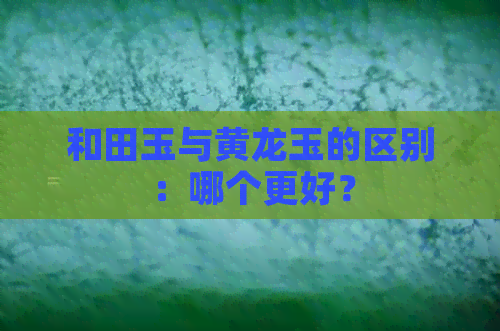 和田玉与黄龙玉的区别：哪个更好？